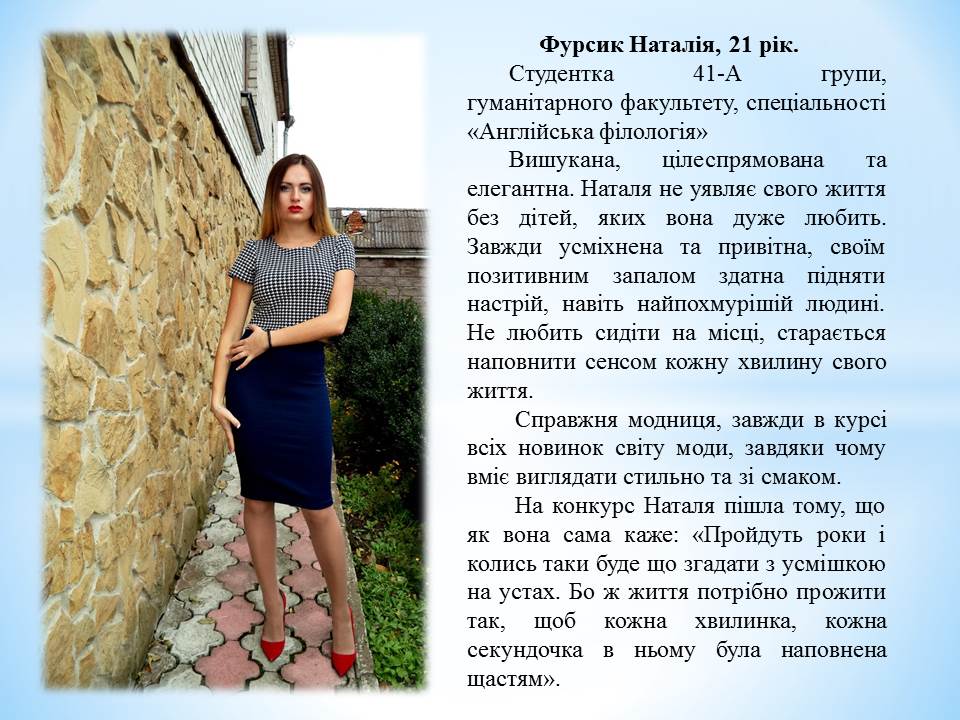 Фурсик Наталія, 21 рік.

Студентка 41-А групи, гуманітарного факультету, спеціальності «Англійська філологія»

Вишукана, цілеспрямована та елегантна. Наталя не уявляє свого життя без дітей, яких вона дуже любить. Завжди усміхнена та привітна, своїм позитивним запалом здатна підняти настрій, навіть найпохмурішій людині. Не любить сидіти на місці, старається наповнити сенсом кожну хвилину свого життя.

Справжня модниця, завжди в курсі всіх новинок світу моди, завдяки чому вміє виглядати стильно та зі смаком.

На конкурс Наталя пішла тому, що як вона сама каже: «Пройдуть роки і колись таки буде що згадати з усмішкою на устах. Бо ж життя потрібно прожити так, щоб кожна хвилинка, кожна секундочка в ньому була наповнена щастям».